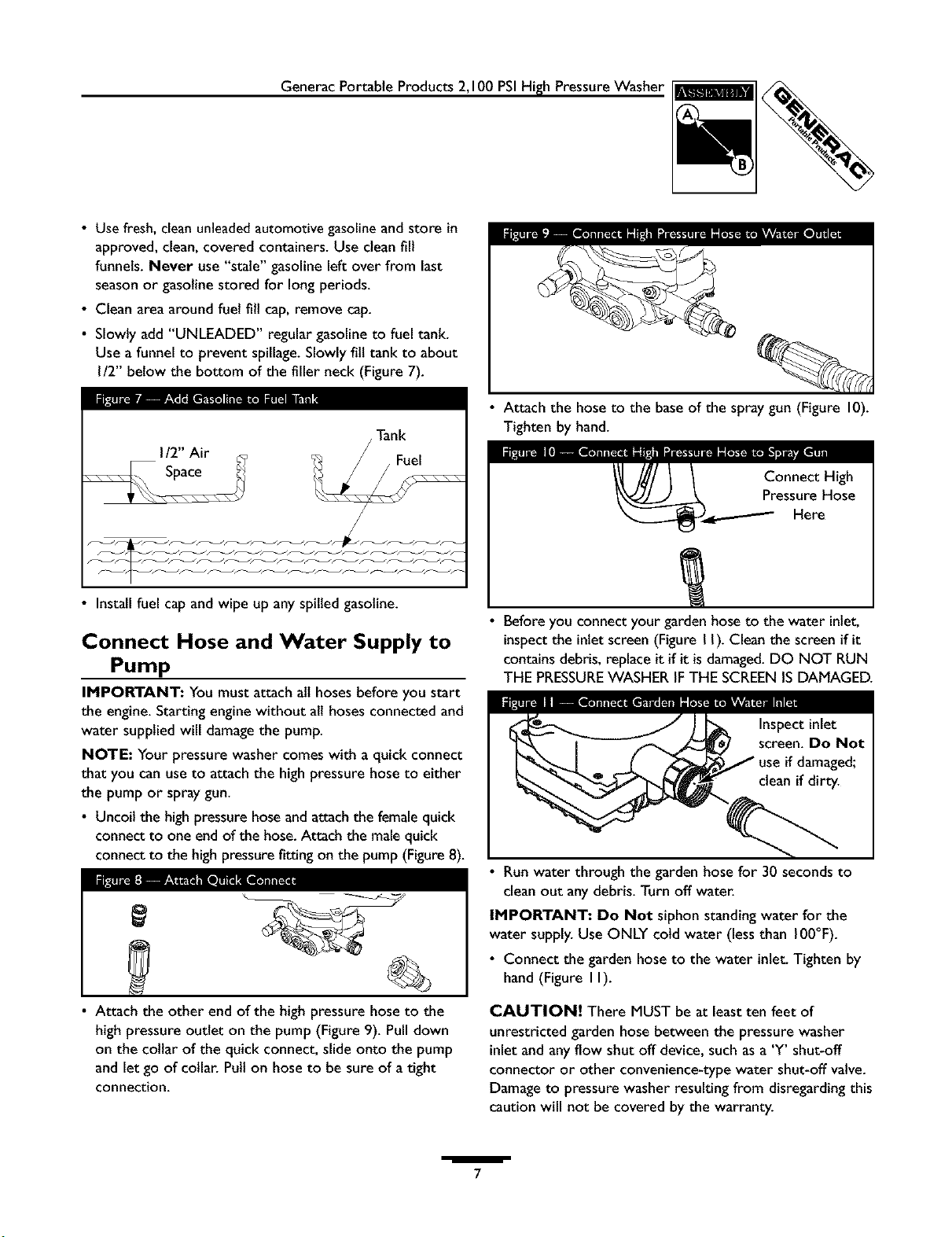 Generac Portable Products 2,100 PSI High Pressure Washer

ASSEMBLY

A

B

GENERAC Portable Products

• Use fresh, clean unleaded automotive gasoline and store in approved, clean, covered containers. Use clean fill funnels. Never use "stale" gasoline left over from last season or gasoline stored for long periods.

• Clean area around fuel fill cap, remove cap.

• Slowly add "UNLEADED" regular gasoline to fuel tank. Use a funnel to prevent spillage. Slowly fill tank to about 1/2" below the bottom of the filler neck (Figure 7).

Figure 7 — Add Gasoline to Fuel Tank

1/2" Air Space

Tank

Fuel

• Install fuel cap and wipe up any spilled gasoline.

Connect Hose and Water Supply to Pump

IMPORTANT: You must attach all hoses before you start the engine. Starting engine without all hoses connected and water supplied will damage the pump.

NOTE: Your pressure washer comes with a quick connect that you can use to attach the high pressure hose to either the pump or spray gun.

• Uncoil the high pressure hose and attach the female quick connect to one end of the hose. Attach the male quick connect to the high pressure fitting on the pump (Figure 8).

Figure 8 — Attach Quick Connect

• Attach the other end of the high pressure hose to the high pressure outlet on the pump (Figure 9). Pull down on the collar of the quick connect, slide onto the pump and let go of collar. Pull on hose to be sure of a tight connection.

Figure 9 — Connect High Pressure Hose to Water Outlet

• Attach the hose to the base of the spray gun (Figure 10). Tighten by hand.

Figure 10 — Connect High Pressure Hose to Spray Gun

Connect High Pressure Hose Here

• Before you connect your garden hose to the water inlet, inspect the inlet screen (Figure 11). Clean the screen if it contains debris, replace it if it is damaged. DO NOT RUN THE PRESSURE WASHER IF THE SCREEN IS DAMAGED.

Figure 11 — Connect Garden Hose to Water Inlet

Inspect inlet screen. Do Not use if damaged; clean if dirty.

• Run water through the garden hose for 30 seconds to clean out any debris. Turn off water.

IMPORTANT: Do Not siphon standing water for the water supply. Use ONLY cold water (less than 100°F).

• Connect the garden hose to the water inlet. Tighten by hand (Figure 11).

CAUTION! There MUST be at least ten feet of unrestricted garden hose between the pressure washer inlet and any flow shut off device, such as a 'Y' shut-off connector or other convenience-type water shut-off valve. Damage to pressure washer resulting from disregarding this caution will not be covered by the warranty.

7